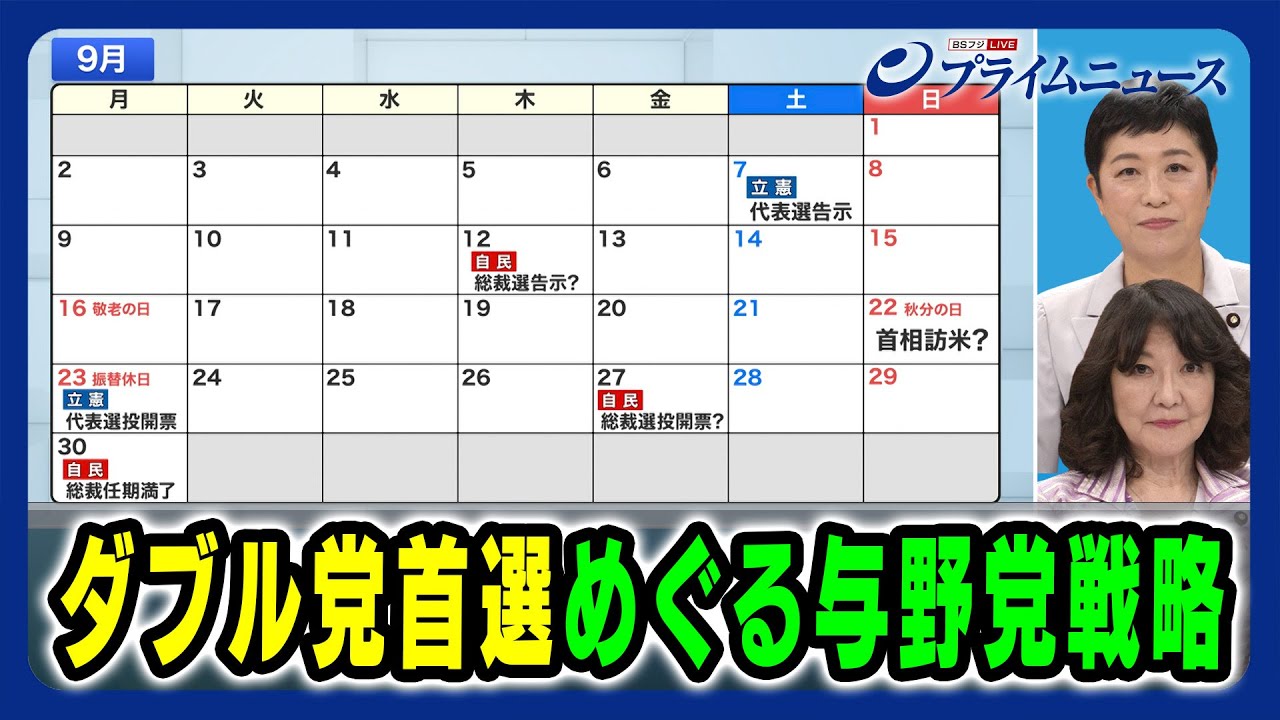 9月

BSフジ LIVE
プライムニュース

| 月 | 火 | 水 | 木 | 金 | 土 | 日 |
|---|---|---|---|---|---|---|
| | | | | | | 1 |
| 2 | 3 | 4 | 5 | 6 | 7 立憲 代表選告示 | 8 |
| 9 | 10 | 11 | 12 自民 総裁選告示? | 13 | 14 | 15 |
| 16 敬老の日 | 17 | 18 | 19 | 20 | 21 | 22 秋分の日 首相訪米? |
| 23 振替休日 立憲 代表選投開票 | 24 | 25 | 26 | 27 自民 総裁選投開票? | 28 | 29 |
| 30 自民 総裁任期満了 | | | | | | |

ダブル党首選めぐる与野党戦略